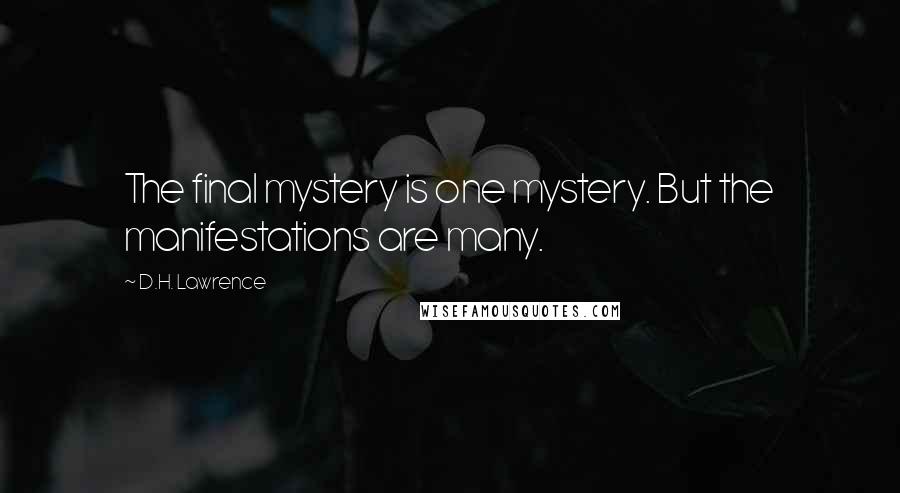 The final mystery is one mystery. But the manifestations are many.

~ D.H. Lawrence

WISEFAMOUSQUOTES.COM